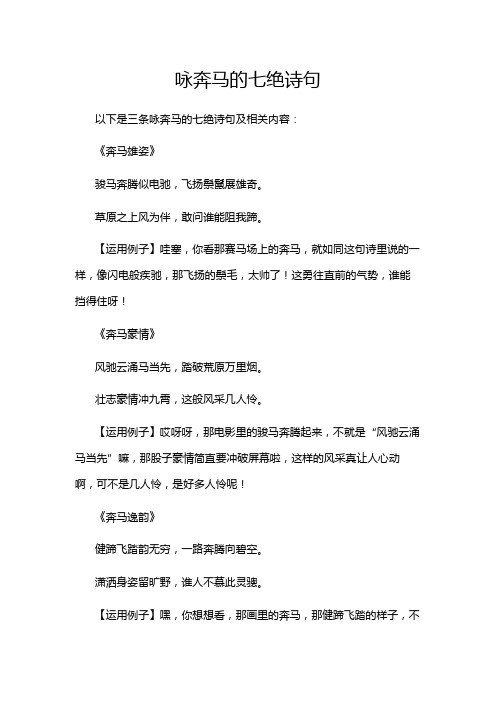 咏奔马的七绝诗句

以下是三条咏奔马的七绝诗句及相关内容：

《奔马雄姿》

骏马奔腾似电驰，飞扬鬃鬣展雄奇。

草原之上风为伴，敢问谁能阻我蹄。

【运用例子】哇塞，你看那赛马场上的奔马，就如同这句诗里说的一样，像闪电般疾驰，那飞扬的鬃毛，太帅了！这勇往直前的气势，谁能挡得住呀！

《奔马豪情》

风驰云涌马当先，踏破荒原万里烟。

壮志豪情冲九霄，这般风采几人怜。

【运用例子】哎呀呀，那电影里的骏马奔腾起来，不就是“风驰云涌马当先”嘛，那股子豪情简直要冲破屏幕啦，这样的风采真让人心动啊，可不是几人怜，是好多人怜呢！

《奔马逸韵》

健蹄飞踏韵无穷，一路奔腾向碧空。

潇洒身姿留旷野，谁人不慕此灵骢。

【运用例子】嘿，你想想看，那画里的奔马，那健蹄飞踏的样子，不